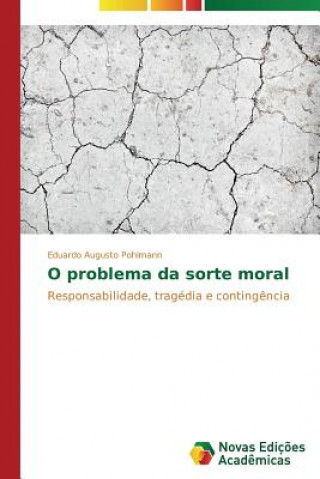 Eduardo Augusto Pohlmann

O problema da sorte moral

Responsabilidade, tragédia e contingência

Novas Edições Acadêmicas